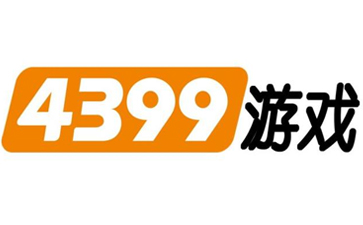 4399游戏